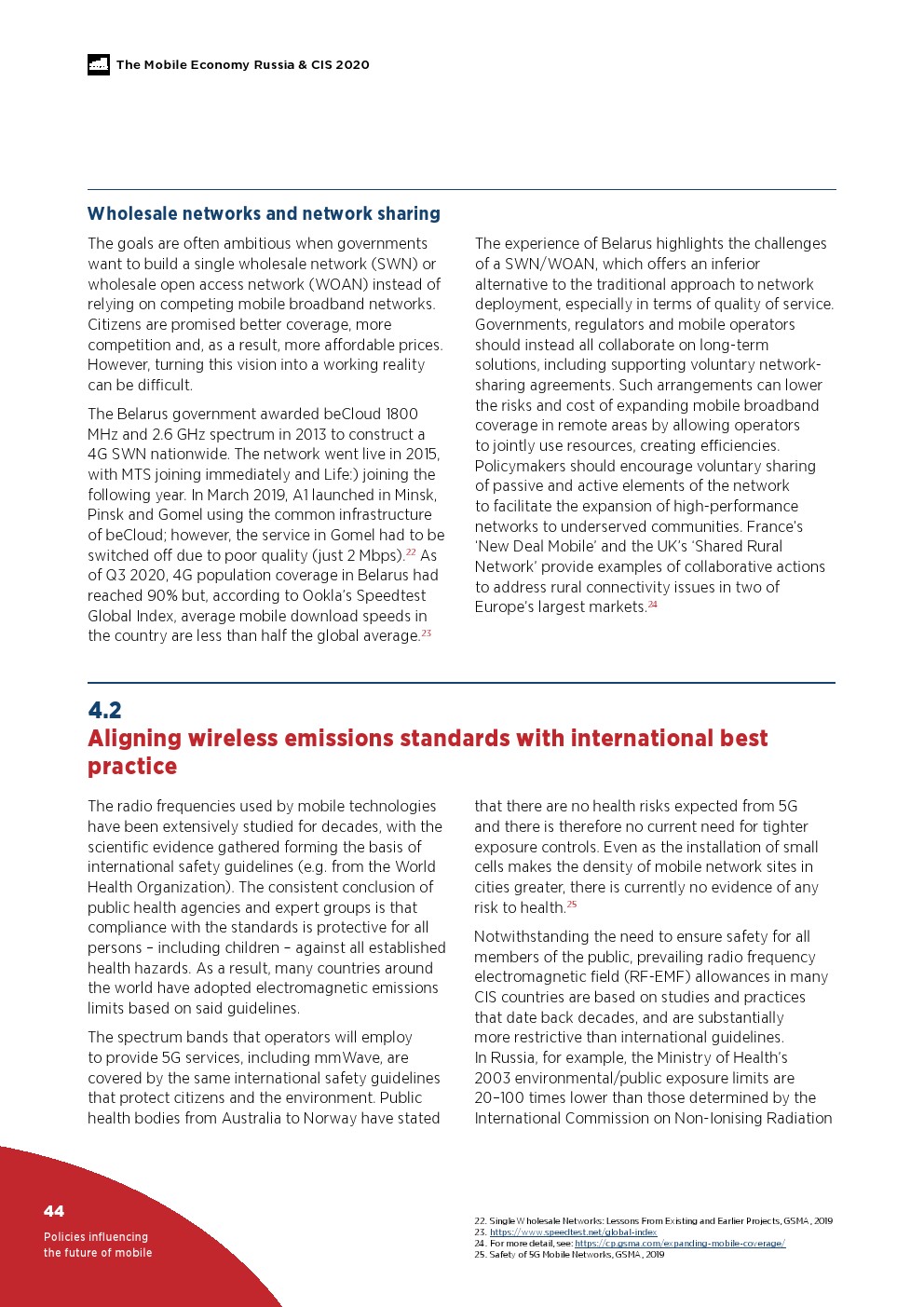 The Mobile Economy Russia & CIS 2020

Wholesale networks and network sharing

The goals are often ambitious when governments want to build a single wholesale network (SWN) or wholesale open access network (WOAN) instead of relying on competing mobile broadband networks. Citizens are promised better coverage, more competition and, as a result, more affordable prices. However, turning this vision into a working reality can be difficult.

The Belarus government awarded beCloud 1800 MHz and 2.6 GHz spectrum in 2013 to construct a 4G SWN nationwide. The network went live in 2015, with MTS joining immediately and Life:) joining the following year. In March 2019, A1 launched in Minsk, Pinsk and Gomel using the common infrastructure of beCloud; however, the service in Gomel had to be switched off due to poor quality (just 2 Mbps).$^{22}$ As of Q3 2020, 4G population coverage in Belarus had reached 90% but, according to Ookla's Speedtest Global Index, average mobile download speeds in the country are less than half the global average.$^{23}$

The experience of Belarus highlights the challenges of a SWN/WOAN, which offers an inferior alternative to the traditional approach to network deployment, especially in terms of quality of service. Governments, regulators and mobile operators should instead all collaborate on long-term solutions, including supporting voluntary network-sharing agreements. Such arrangements can lower the risks and cost of expanding mobile broadband coverage in remote areas by allowing operators to jointly use resources, creating efficiencies. Policymakers should encourage voluntary sharing of passive and active elements of the network to facilitate the expansion of high-performance networks to underserved communities. France's 'New Deal Mobile' and the UK's 'Shared Rural Network' provide examples of collaborative actions to address rural connectivity issues in two of Europe's largest markets.$^{24}$

4.2
Aligning wireless emissions standards with international best practice

The radio frequencies used by mobile technologies have been extensively studied for decades, with the scientific evidence gathered forming the basis of international safety guidelines (e.g. from the World Health Organization). The consistent conclusion of public health agencies and expert groups is that compliance with the standards is protective for all persons – including children – against all established health hazards. As a result, many countries around the world have adopted electromagnetic emissions limits based on said guidelines.

The spectrum bands that operators will employ to provide 5G services, including mmWave, are covered by the same international safety guidelines that protect citizens and the environment. Public health bodies from Australia to Norway have stated that there are no health risks expected from 5G and there is therefore no current need for tighter exposure controls. Even as the installation of small cells makes the density of mobile network sites in cities greater, there is currently no evidence of any risk to health.$^{25}$

Notwithstanding the need to ensure safety for all members of the public, prevailing radio frequency electromagnetic field (RF-EMF) allowances in many CIS countries are based on studies and practices that date back decades, and are substantially more restrictive than international guidelines. In Russia, for example, the Ministry of Health's 2003 environmental/public exposure limits are 20–100 times lower than those determined by the International Commission on Non-Ionising Radiation

44
Policies influencing the future of mobile

22. Single Wholesale Networks: Lessons From Existing and Earlier Projects, GSMA, 2019
23. https://www.speedtest.net/global-index
24. For more detail, see: https://cp.gsma.com/expanding-mobile-coverage/
25. Safety of 5G Mobile Networks, GSMA, 2019